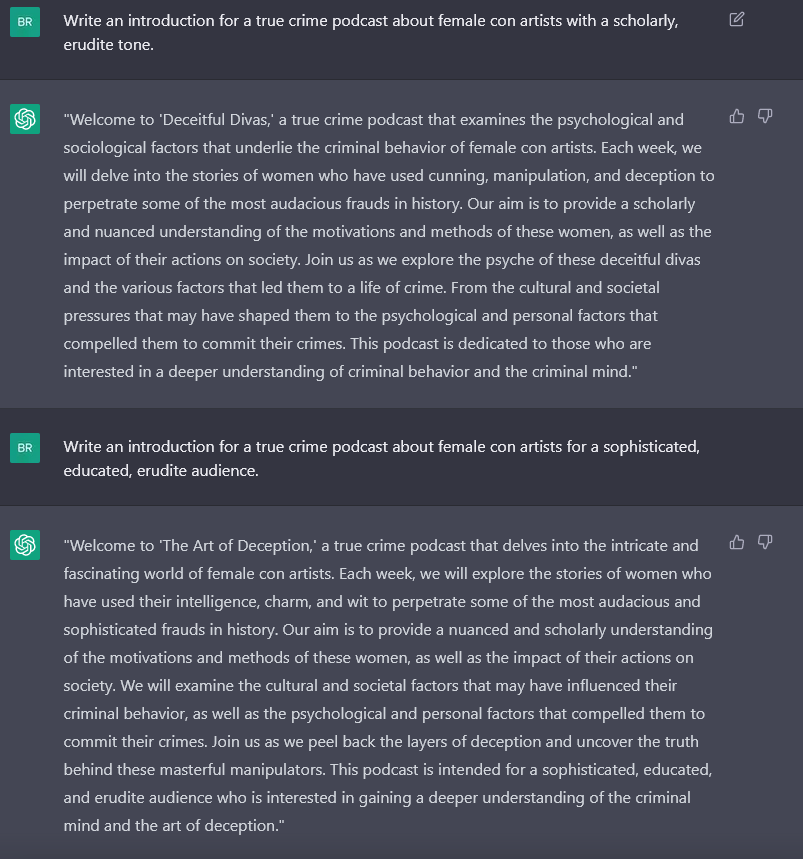 BR

Write an introduction for a true crime podcast about female con artists with a scholarly, erudite tone.

"Welcome to 'Deceitful Divas,' a true crime podcast that examines the psychological and sociological factors that underlie the criminal behavior of female con artists. Each week, we will delve into the stories of women who have used cunning, manipulation, and deception to perpetrate some of the most audacious frauds in history. Our aim is to provide a scholarly and nuanced understanding of the motivations and methods of these women, as well as the impact of their actions on society. Join us as we explore the psyche of these deceitful divas and the various factors that led them to a life of crime. From the cultural and societal pressures that may have shaped them to the psychological and personal factors that compelled them to commit their crimes. This podcast is dedicated to those who are interested in a deeper understanding of criminal behavior and the criminal mind."

BR

Write an introduction for a true crime podcast about female con artists for a sophisticated, educated, erudite audience.

"Welcome to 'The Art of Deception,' a true crime podcast that delves into the intricate and fascinating world of female con artists. Each week, we will explore the stories of women who have used their intelligence, charm, and wit to perpetrate some of the most audacious and sophisticated frauds in history. Our aim is to provide a nuanced and scholarly understanding of the motivations and methods of these women, as well as the impact of their actions on society. We will examine the cultural and societal factors that may have influenced their criminal behavior, as well as the psychological and personal factors that compelled them to commit their crimes. Join us as we peel back the layers of deception and uncover the truth behind these masterful manipulators. This podcast is intended for a sophisticated, educated, and erudite audience who is interested in gaining a deeper understanding of the criminal mind and the art of deception."